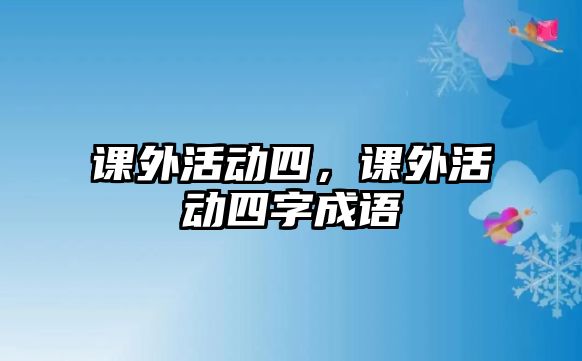 课外活动四，课外活动四字成语